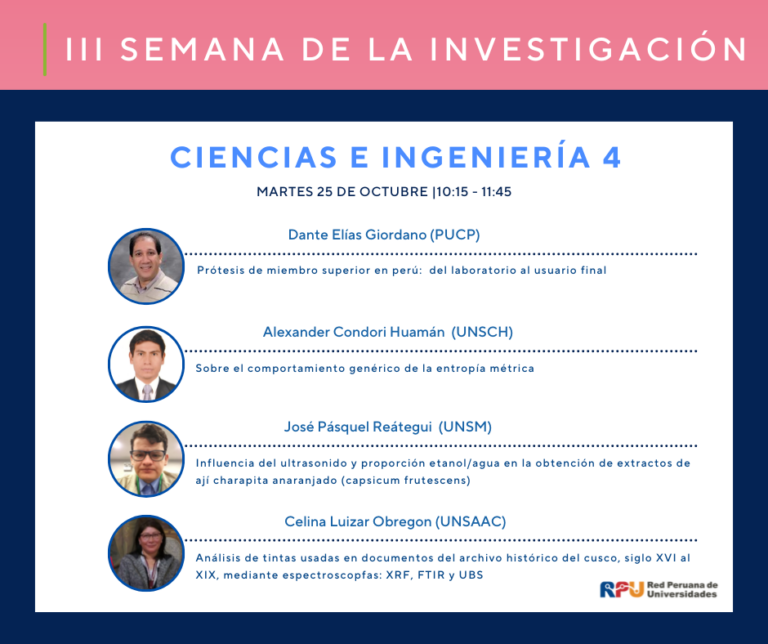 III SEMANA DE LA INVESTIGACIÓN

CIENCIAS E INGENIERÍA 4

MARTES 25 DE OCTUBRE |10:15 - 11:45

Dante Elías Giordano (PUCP)

Prótesis de miembro superior en perú: del laboratorio al usuario final

Alexander Condori Huamán (UNSCH)

Sobre el comportamiento genérico de la entropía métrica

José Pásquel Reátegui (UNSM)

Influencia del ultrasonido y proporción etanol/agua en la obtención de extractos de ají charapita anaranjado (capsicum frutescens)

Celina Luizar Obregon (UNSAAC)

Análisis de tintas usadas en documentos del archivo histórico del cusco, siglo XVI al XIX, mediante espectroscopfas: XRF, FTIR y UBS

RPU Red Peruana de Universidades